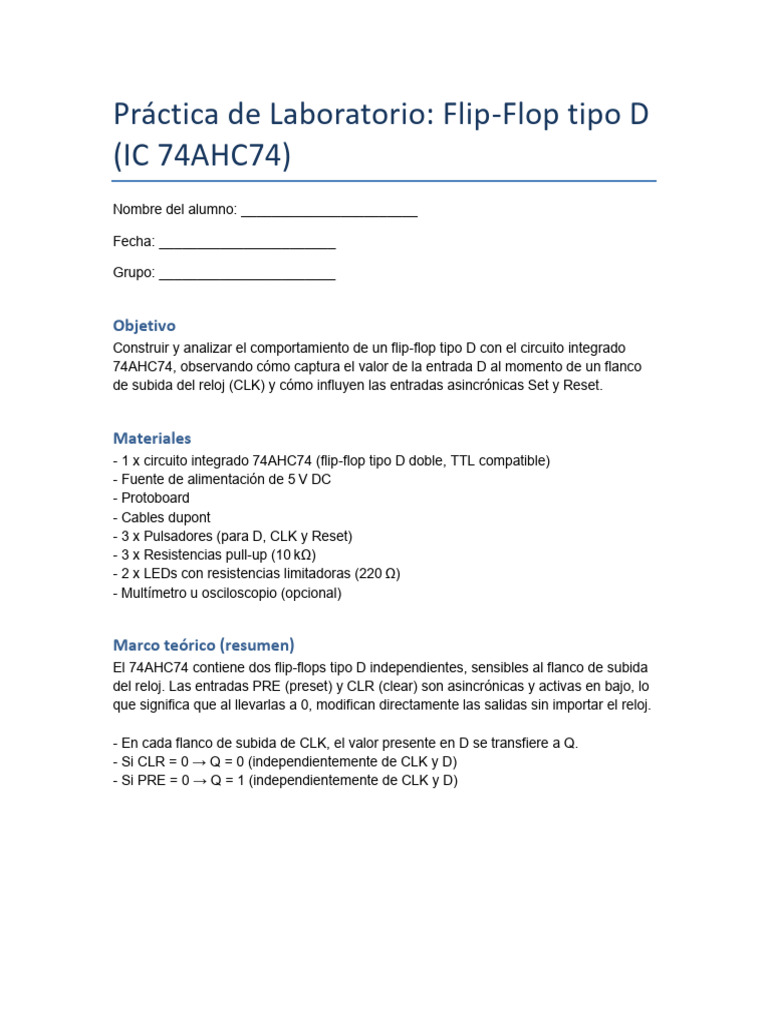 Práctica de Laboratorio: Flip-Flop tipo D (IC 74AHC74)

Nombre del alumno: ____

Fecha: ____

Grupo: ____

Objetivo

Construir y analizar el comportamiento de un flip-flop tipo D con el circuito integrado 74AHC74, observando cómo captura el valor de la entrada D al momento de un flanco de subida del reloj (CLK) y cómo influyen las entradas asincrónicas Set y Reset.

Materiales

- 1 x circuito integrado 74AHC74 (flip-flop tipo D doble, TTL compatible)
- Fuente de alimentación de 5 V DC
- Protoboard
- Cables dupont
- 3 x Pulsadores (para D, CLK y Reset)
- 3 x Resistencias pull-up (10 kΩ)
- 2 x LEDs con resistencias limitadoras (220 Ω)
- Multímetro u osciloscopio (opcional)

Marco teórico (resumen)

El 74AHC74 contiene dos flip-flops tipo D independientes, sensibles al flanco de subida del reloj. Las entradas PRE (preset) y CLR (clear) son asincrónicas y activas en bajo, lo que significa que al llevarlas a 0, modifican directamente las salidas sin importar el reloj.

- En cada flanco de subida de CLK, el valor presente en D se transfiere a Q.
- Si CLR = 0 → Q = 0 (independientemente de CLK y D)
- Si PRE = 0 → Q = 1 (independientemente de CLK y D)